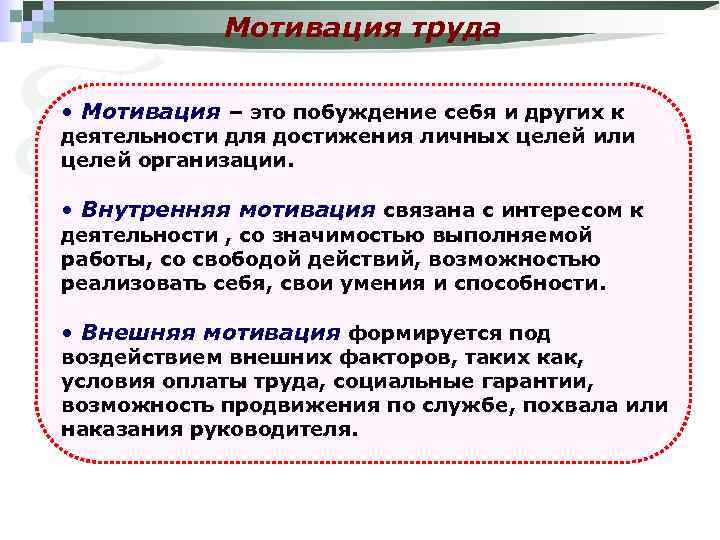 Мотивация труда

• Мотивация – это побуждение себя и других к деятельности для достижения личных целей или целей организации.

• Внутренняя мотивация связана с интересом к деятельности , со значимостью выполняемой работы, со свободой действий, возможностью реализовать себя, свои умения и способности.

• Внешняя мотивация формируется под воздействием внешних факторов, таких как, условия оплаты труда, социальные гарантии, возможность продвижения по службе, похвала или наказания руководителя.